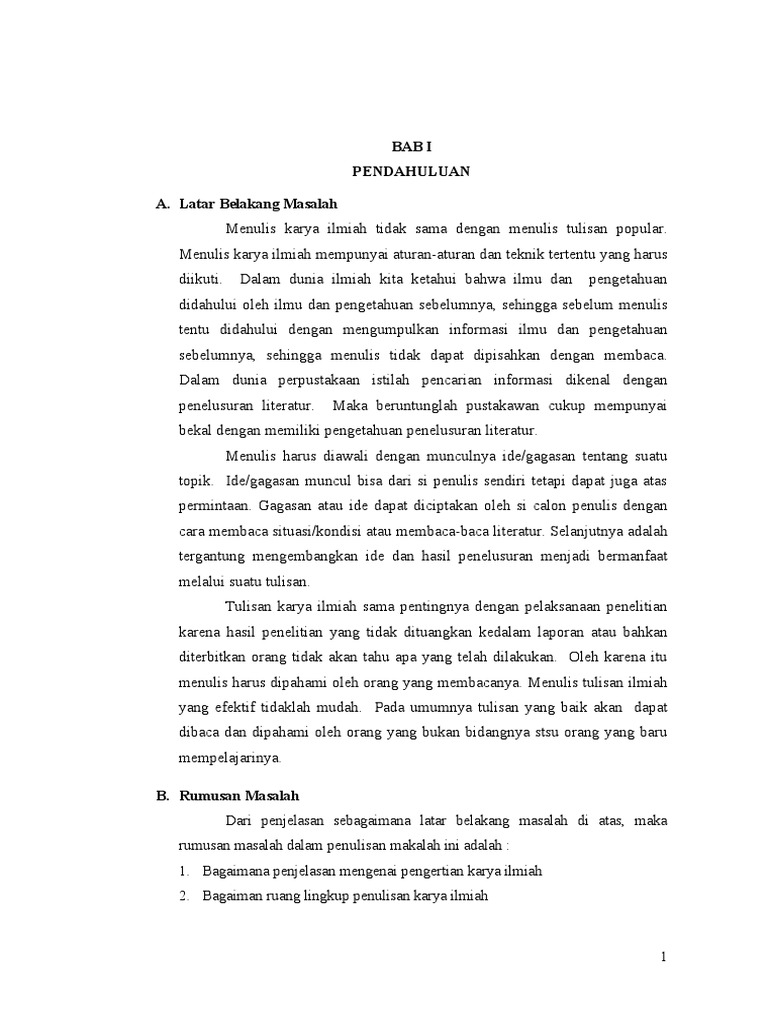 BAB I
PENDAHULUAN

A. Latar Belakang Masalah

Menulis karya ilmiah tidak sama dengan menulis tulisan popular. Menulis karya ilmiah mempunyai aturan-aturan dan teknik tertentu yang harus diikuti. Dalam dunia ilmiah kita ketahui bahwa ilmu dan pengetahuan didahului oleh ilmu dan pengetahuan sebelumnya, sehingga sebelum menulis tentu didahului dengan mengumpulkan informasi ilmu dan pengetahuan sebelumnya, sehingga menulis tidak dapat dipisahkan dengan membaca. Dalam dunia perpustakaan istilah pencarian informasi dikenal dengan penelusuran literatur. Maka beruntunglah pustakawan cukup mempunyai bekal dengan memiliki pengetahuan penelusuran literatur.

Menulis harus diawali dengan munculnya ide/gagasan tentang suatu topik. Ide/gagasan muncul bisa dari si penulis sendiri tetapi dapat juga atas permintaan. Gagasan atau ide dapat diciptakan oleh si calon penulis dengan cara membaca situasi/kondisi atau membaca-baca literatur. Selanjutnya adalah tergantung mengembangkan ide dan hasil penelusuran menjadi bermanfaat melalui suatu tulisan.

Tulisan karya ilmiah sama pentingnya dengan pelaksanaan penelitian karena hasil penelitian yang tidak dituangkan kedalam laporan atau bahkan diterbitkan orang tidak akan tahu apa yang telah dilakukan. Oleh karena itu menulis harus dipahami oleh orang yang membacanya. Menulis tulisan ilmiah yang efektif tidaklah mudah. Pada umumnya tulisan yang baik akan dapat dibaca dan dipahami oleh orang yang bukan bidangnya stsu orang yang baru mempelajarinya.

B. Rumusan Masalah

Dari penjelasan sebagaimana latar belakang masalah di atas, maka rumusan masalah dalam penulisan makalah ini adalah :

1. Bagaimana penjelasan mengenai pengertian karya ilmiah
2. Bagaiman ruang lingkup penulisan karya ilmiah

1